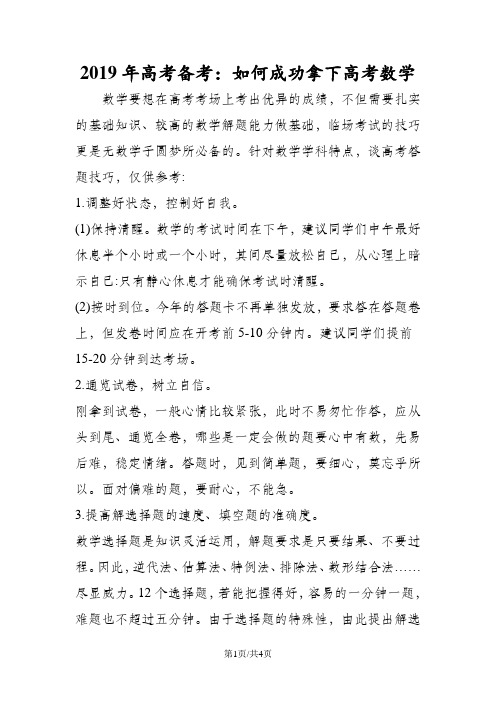 2019年高考备考：如何成功拿下高考数学

数学要想在高考考场上考出优异的成绩，不但需要扎实的基础知识、较高的数学解题能力做基础，临场考试的技巧更是无数学子圆梦所必备的。针对数学学科特点，谈高考答题技巧，仅供参考:

1.调整好状态，控制好自我。

(1)保持清醒。数学的考试时间在下午，建议同学们中午最好休息半个小时或一个小时，其间尽量放松自己，从心理上暗示自己:只有静心休息才能确保考试时清醒。

(2)按时到位。今年的答题卡不再单独发放，要求答在答题卷上，但发卷时间应在开考前5-10分钟内。建议同学们提前15-20分钟到达考场。

2.通览试卷，树立自信。

刚拿到试卷，一般心情比较紧张，此时不易匆忙作答，应从头到尾、通览全卷，哪些是一定会做的题要心中有数，先易后难，稳定情绪。答题时，见到简单题，要细心，莫忘乎所以。面对偏难的题，要耐心，不能急。

3.提高解选择题的速度、填空题的准确度。

数学选择题是知识灵活运用，解题要求是只要结果、不要过程。因此，逆代法、估算法、特例法、排除法、数形结合法……尽显威力。12个选择题，若能把握得好，容易的一分钟一题，难题也不超过五分钟。由于选择题的特殊性，由此提出解选

第1页/共4页